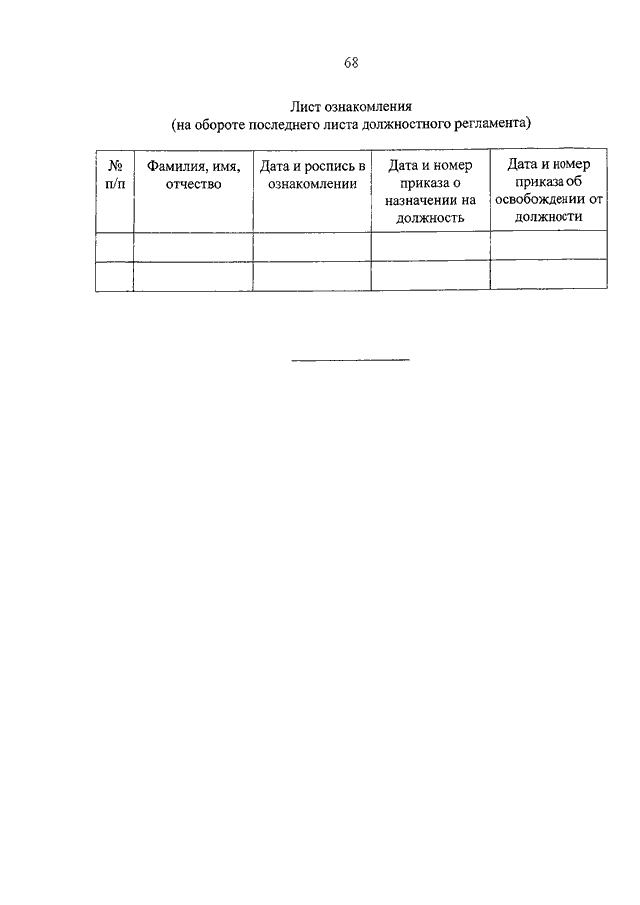 68

Лист ознакомления
(на обороте последнего листа должностного регламента)

| № п/п | Фамилия, имя, отчество | Дата и роспись в ознакомлении | Дата и номер приказа о назначении на должность | Дата и номер приказа об освобождении от должности |
|---|---|---|---|---|
| | | | | |
| | | | | |